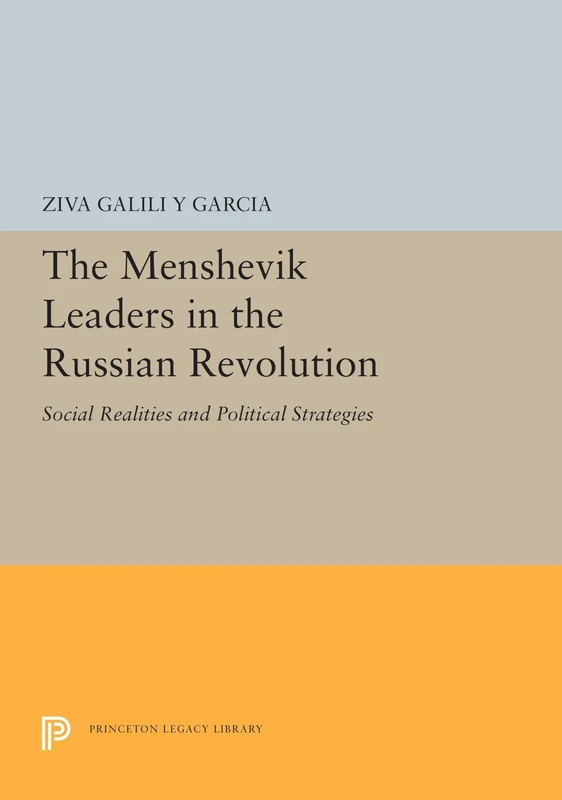 ZIVA GALILI Y GARCIA

The Menshevik Leaders in the Russian Revolution

Social Realities and Political Strategies

PRINCETON LEGACY LIBRARY